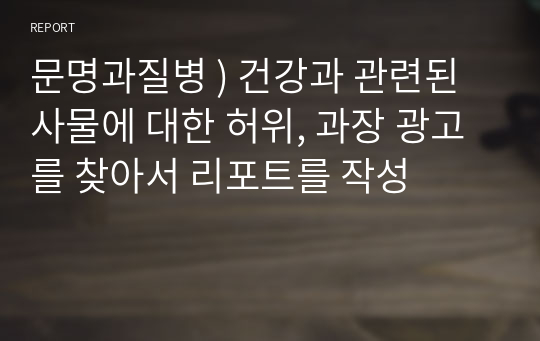 REPORT

문명과질병 ) 건강과 관련된 사물에 대한 허위, 과장 광고를 찾아서 리포트를 작성